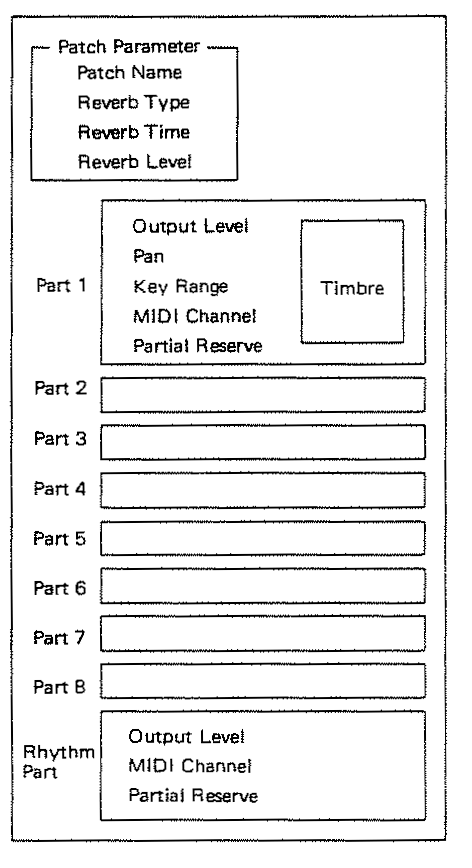 Patch Parameter
Patch Name
Reverb Type
Reverb Time
Reverb Level

Part 1
Output Level
Pan
Key Range
MIDI Channel
Partial Reserve

Timbre

Part 2

Part 3

Part 4

Part 5

Part 6

Part 7

Part 8

Rhythm Part
Output Level
MIDI Channel
Partial Reserve